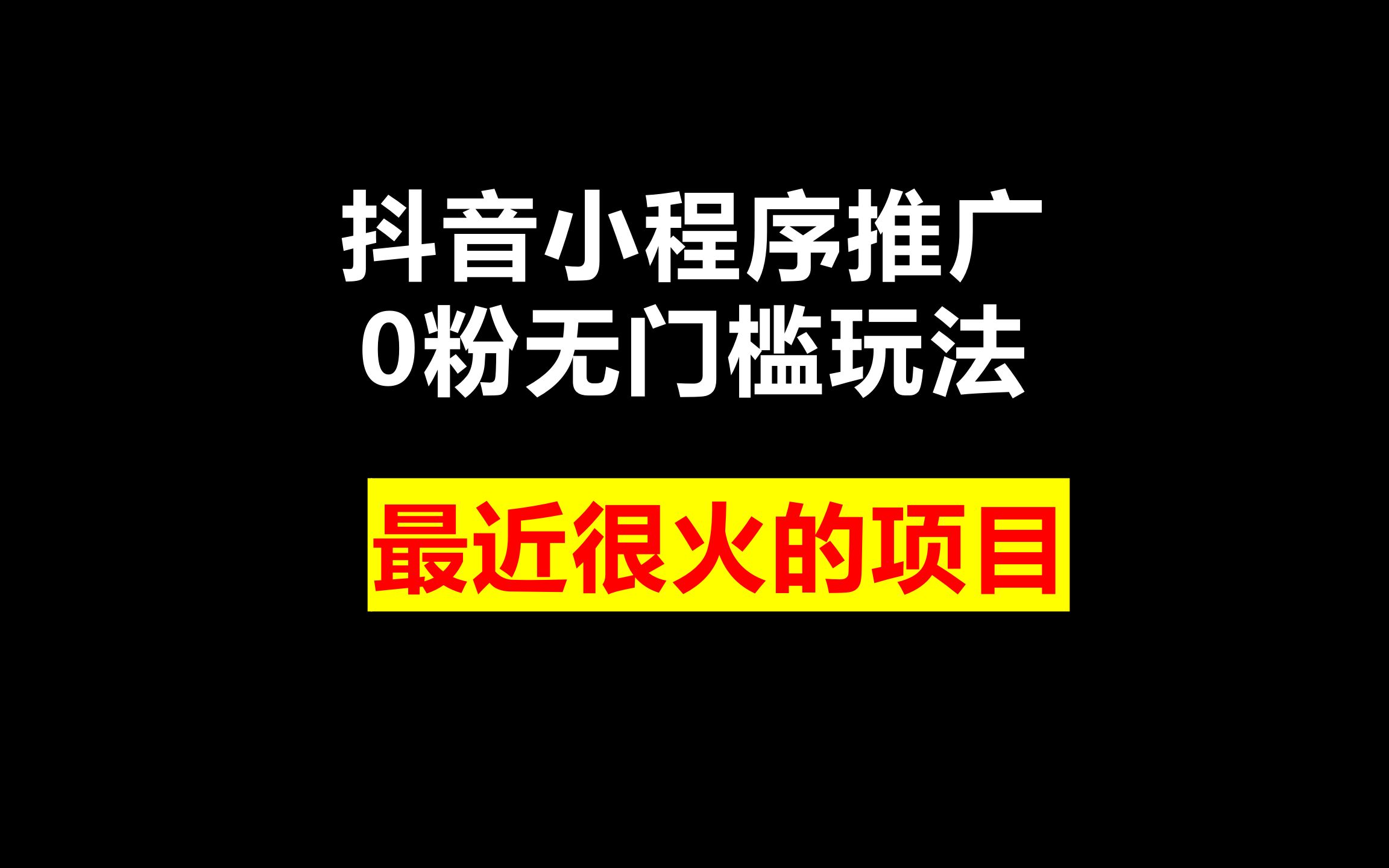 抖音小程序推广
0粉无门槛玩法

最近很火的项目